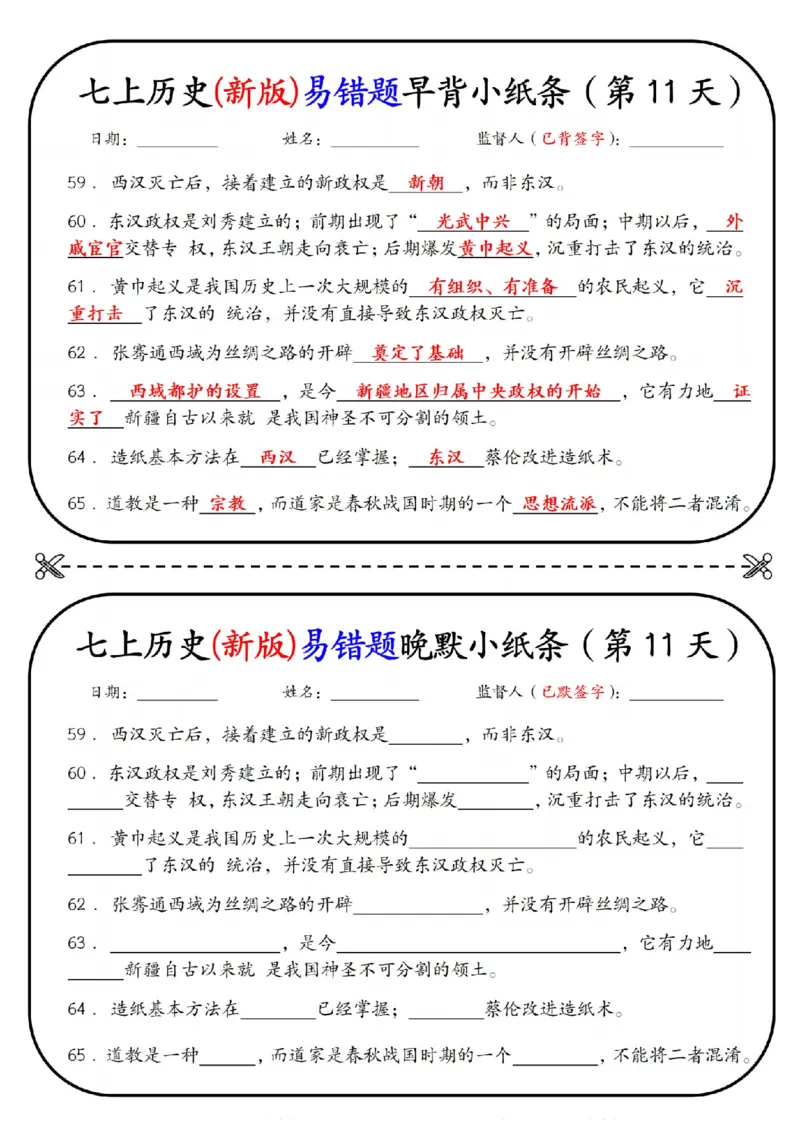 七上历史(新版)易错题早背小纸条（第11天）

日期：____ 姓名：____ 监督人（已背签字）：____

59．西汉灭亡后，接着建立的新政权是新朝，而非东汉。

60．东汉政权是刘秀建立的；前期出现了“光武中兴”的局面；中期以后，外戚宦官交替专权，东汉王朝走向衰亡；后期爆发黄巾起义，沉重打击了东汉的统治。

61．黄巾起义是我国历史上一次大规模的有组织、有准备的农民起义，它沉重打击了东汉的统治，并没有直接导致东汉政权灭亡。

62．张骞通西域为丝绸之路的开辟奠定了基础，并没有开辟丝绸之路。

63．西域都护的设置，是今新疆地区归属中央政权的开始，它有力地证实了新疆自古以来就是我国神圣不可分割的领土。

64．造纸基本方法在西汉已经掌握；东汉蔡伦改进造纸术。

65．道教是一种宗教，而道家是春秋战国时期的一个思想流派，不能将二者混淆。

七上历史(新版)易错题晚默小纸条（第11天）

日期：____ 姓名：____ 监督人（已默签字）：____

59．西汉灭亡后，接着建立的新政权是____，而非东汉。

60．东汉政权是刘秀建立的；前期出现了“____”的局面；中期以后，____交替专权，东汉王朝走向衰亡；后期爆发____，沉重打击了东汉的统治。

61．黄巾起义是我国历史上一次大规模的____的农民起义，它____了东汉的统治，并没有直接导致东汉政权灭亡。

62．张骞通西域为丝绸之路的开辟____，并没有开辟丝绸之路。

63．____，是今____，它有力地____新疆自古以来就是我国神圣不可分割的领土。

64．造纸基本方法在____已经掌握；____蔡伦改进造纸术。

65．道教是一种____，而道家是春秋战国时期的一个____，不能将二者混淆。